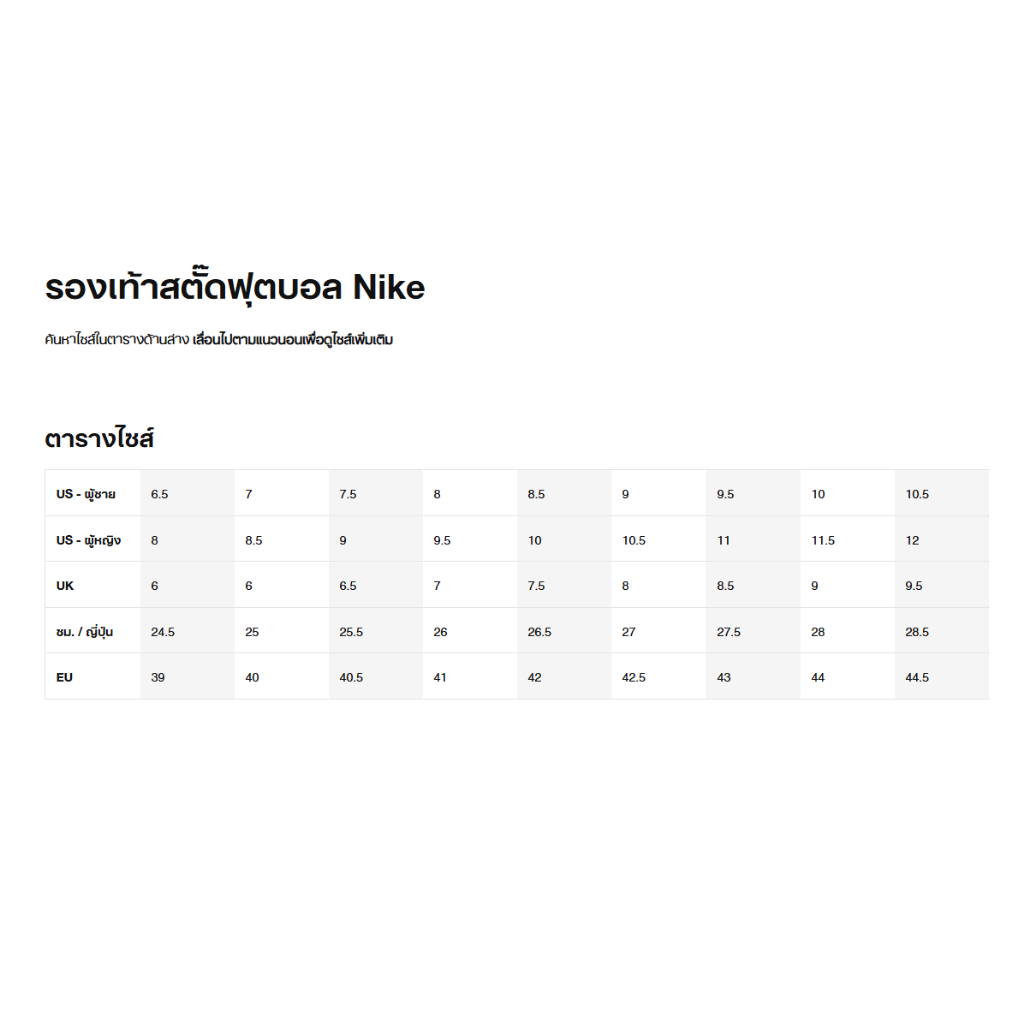 รองเท้าสตั๊ดฟุตบอล Nike

ค้นหาไซส์ในตารางด้านล่าง เลื่อนไปตามแนวนอนเพื่อดูไซส์เพิ่มเติม

ตารางไซส์

| US - ผู้ชาย | 6.5 | 7 | 7.5 | 8 | 8.5 | 9 | 9.5 | 10 | 10.5 |
|---|---|---|---|---|---|---|---|---|---|
| US - ผู้หญิง | 8 | 8.5 | 9 | 9.5 | 10 | 10.5 | 11 | 11.5 | 12 |
| UK | 6 | 6 | 6.5 | 7 | 7.5 | 8 | 8.5 | 9 | 9.5 |
| ซม. / ญี่ปุ่น | 24.5 | 25 | 25.5 | 26 | 26.5 | 27 | 27.5 | 28 | 28.5 |
| EU | 39 | 40 | 40.5 | 41 | 42 | 42.5 | 43 | 44 | 44.5 |